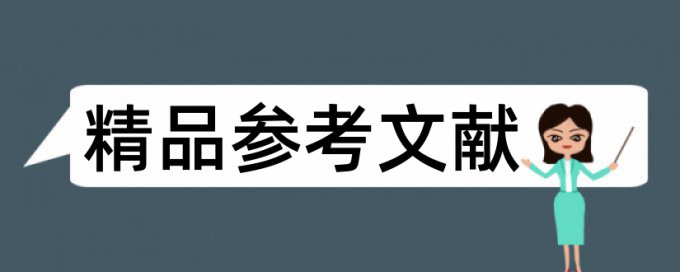 精品参考文献